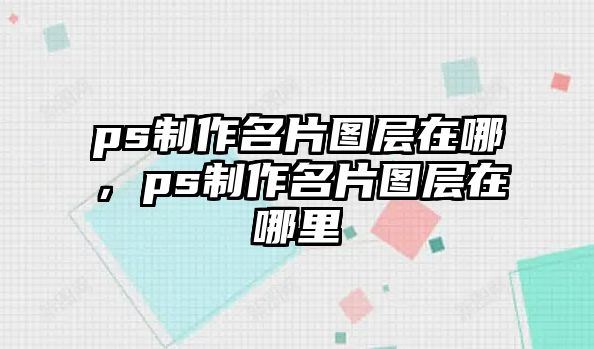 ps制作名片图层在哪，ps制作名片图层在哪里